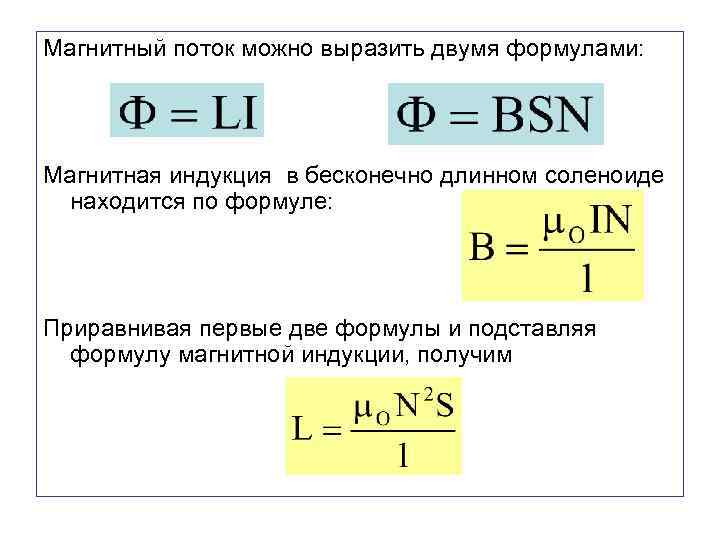 Магнитный поток можно выразить двумя формулами:

$\Phi = LI$

$\Phi = BSN$

Магнитная индукция в бесконечно длинном соленоиде находится по формуле:

$B = \frac{\mu_O IN}{l}$

Приравнивая первые две формулы и подставляя формулу магнитной индукции, получим

$L = \frac{\mu_O N^2 S}{l}$